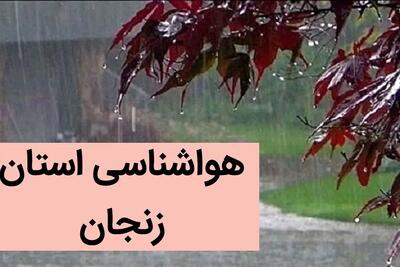 هواشناسی استان
زنجان